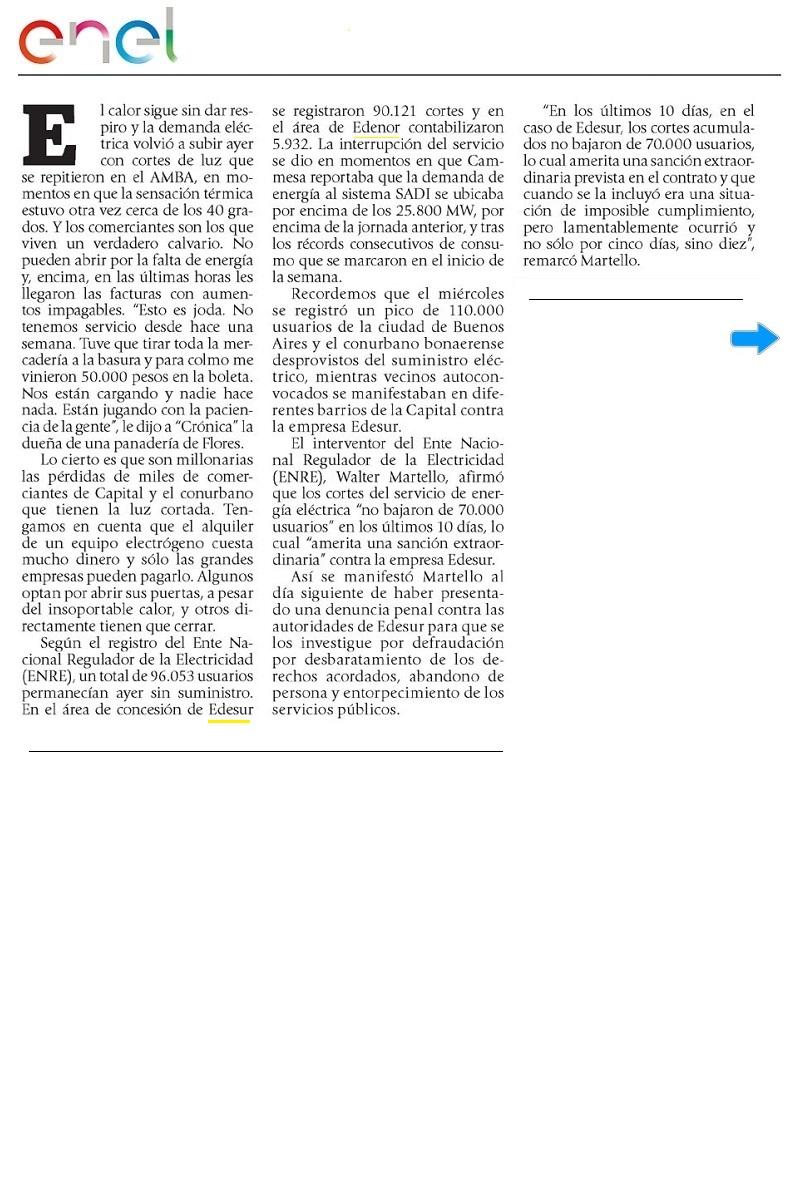 enel

El calor sigue sin dar respiro y la demanda eléctrica volvió a subir ayer con cortes de luz que se repitieron en el AMBA, en momentos en que la sensación térmica estuvo otra vez cerca de los 40 grados. Y los comerciantes son los que viven un verdadero calvario. No pueden abrir por la falta de energía y, encima, en las últimas horas les llegaron las facturas con aumentos impagables. "Esto es joda. No tenemos servicio desde hace una semana. Tuve que tirar toda la mercadería a la basura y para colmo me vinieron 50.000 pesos en la boleta. Nos están cargando y nadie hace nada. Están jugando con la paciencia de la gente", le dijo a "Crónica" la dueña de una panadería de Flores.

Lo cierto es que son millonarias las pérdidas de miles de comerciantes de Capital y el conurbano que tienen la luz cortada. Tengamos en cuenta que el alquiler de un equipo electrógeno cuesta mucho dinero y sólo las grandes empresas pueden pagarlo. Algunos optan por abrir sus puertas, a pesar del insoportable calor, y otros directamente tienen que cerrar.

Según el registro del Ente Nacional Regulador de la Electricidad (ENRE), un total de 96.053 usuarios permanecían ayer sin suministro. En el área de concesión de Edesur se registraron 90.121 cortes y en el área de Edenor contabilizaron 5.932. La interrupción del servicio se dio en momentos en que Cammesa reportaba que la demanda de energía al sistema SADI se ubicaba por encima de los 25.800 MW, por encima de la jornada anterior, y tras los récords consecutivos de consumo que se marcaron en el inicio de la semana.

Recordemos que el miércoles se registró un pico de 110.000 usuarios de la ciudad de Buenos Aires y el conurbano bonaerense desprovistos del suministro eléctrico, mientras vecinos autoconvocados se manifestaban en diferentes barrios de la Capital contra la empresa Edesur.

El interventor del Ente Nacional Regulador de la Electricidad (ENRE), Walter Martello, afirmó que los cortes del servicio de energía eléctrica "no bajaron de 70.000 usuarios" en los últimos 10 días, lo cual "amerita una sanción extraordinaria" contra la empresa Edesur.

Así se manifestó Martello al día siguiente de haber presentado una denuncia penal contra las autoridades de Edesur para que se los investigue por defraudación por desbaratamiento de los derechos acordados, abandono de persona y entorpecimiento de los servicios públicos.

"En los últimos 10 días, en el caso de Edesur, los cortes acumulados no bajaron de 70.000 usuarios, lo cual amerita una sanción extraordinaria prevista en el contrato y que cuando se la incluyó era una situación de imposible cumplimiento, pero lamentablemente ocurrió y no sólo por cinco días, sino diez", remarcó Martello.